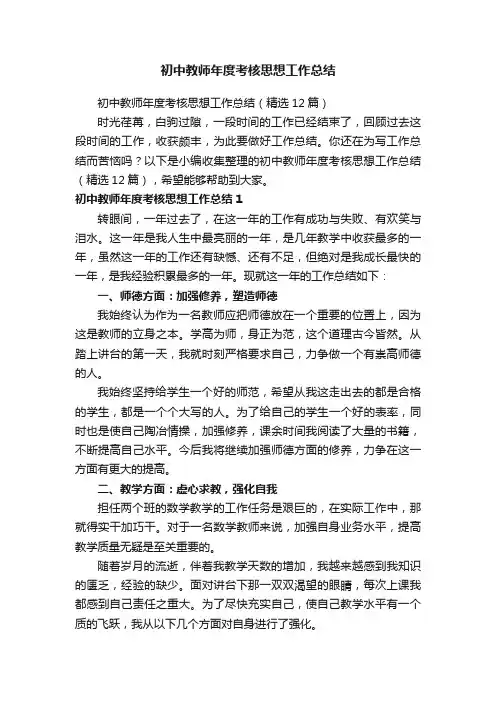 初中教师年度考核思想工作总结

初中教师年度考核思想工作总结（精选12篇）

时光荏苒，白驹过隙，一段时间的工作已经结束了，回顾过去这段时间的工作，收获颇丰，为此要做好工作总结。你还在为写工作总结而苦恼吗？以下是小编收集整理的初中教师年度考核思想工作总结（精选12篇），希望能够帮助到大家。

初中教师年度考核思想工作总结1

转眼间，一年过去了，在这一年的工作有成功与失败、有欢笑与泪水。这一年是我人生中最亮丽的一年，是几年教学中收获最多的一年，虽然这一年的工作还有缺憾、还有不足，但绝对是我成长最快的一年，是我经验积累最多的一年。现就这一年的工作总结如下：

一、师德方面：加强修养，塑造师德

我始终认为作为一名教师应把师德放在一个重要的位置上，因为这是教师的立身之本。学高为师，身正为范，这个道理古今皆然。从踏上讲台的第一天，我就时刻严格要求自己，力争做一个有崇高师德的人。

我始终坚持给学生一个好的师范，希望从我这走出去的都是合格的学生，都是一个个大写的人。为了给自己的学生一个好的表率，同时也是使自己陶冶情操，加强修养，课余时间我阅读了大量的书籍，不断提高自己水平。今后我将继续加强师德方面的修养，力争在这一方面有更大的提高。

二、教学方面：虚心求教，强化自我

担任两个班的数学教学的工作任务是艰巨的，在实际工作中，那就得实干加巧干。对于一名数学教师来说，加强自身业务水平，提高教学质量无疑是至关重要的。

随着岁月的流逝，伴着我教学天数的增加，我越来越感到我知识的匮乏，经验的缺少。面对讲台下那一双双渴望的眼睛，每次上课我都感到自己责任之重大。为了尽快充实自己，使自己教学水平有一个质的飞跃，我从以下几个方面对自身进行了强化。